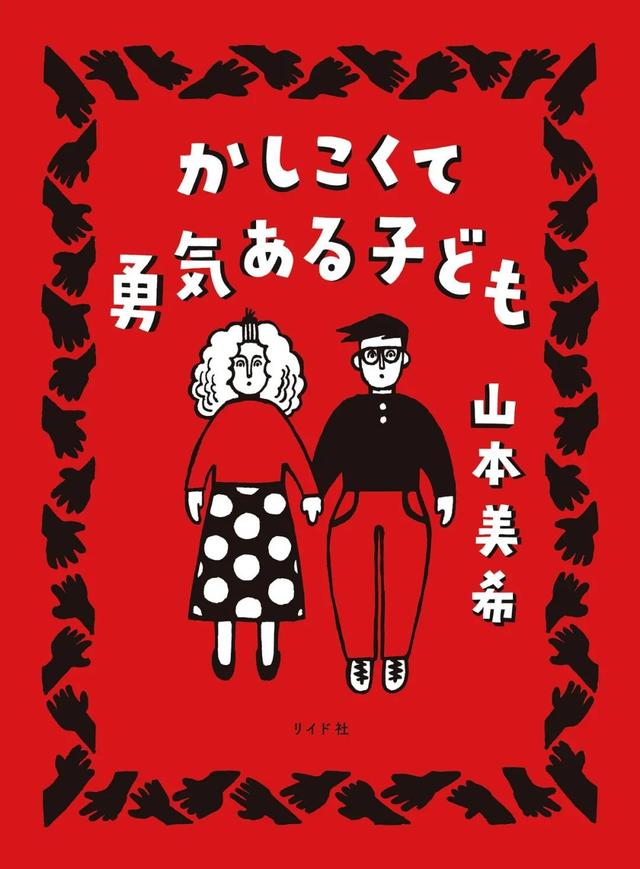 かしこくて
勇気ある子ども

山本美希

リイド社